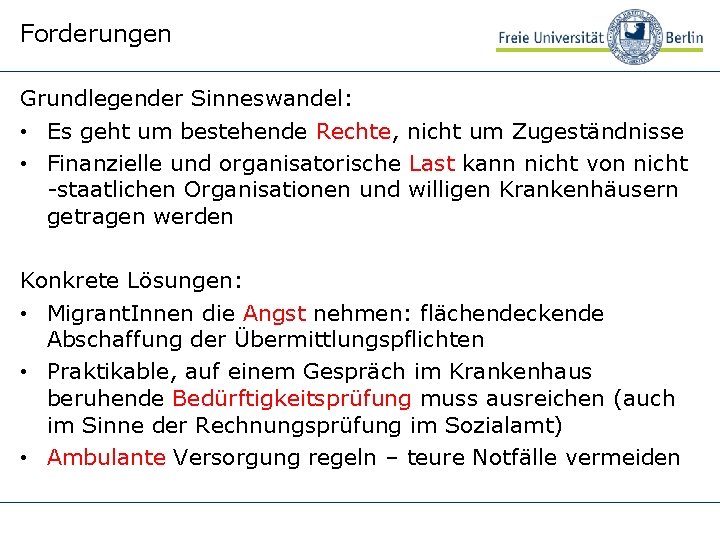 Forderungen

Freie Universität Berlin

Grundlegender Sinneswandel:

• Es geht um bestehende Rechte, nicht um Zugeständnisse
• Finanzielle und organisatorische Last kann nicht von nicht -staatlichen Organisationen und willigen Krankenhäusern getragen werden

Konkrete Lösungen:

• MigrantInnen die Angst nehmen: flächendeckende Abschaffung der Übermittlungspflichten
• Praktikable, auf einem Gespräch im Krankenhaus beruhende Bedürftigkeitsprüfung muss ausreichen (auch im Sinne der Rechnungsprüfung im Sozialamt)
• Ambulante Versorgung regeln – teure Notfälle vermeiden